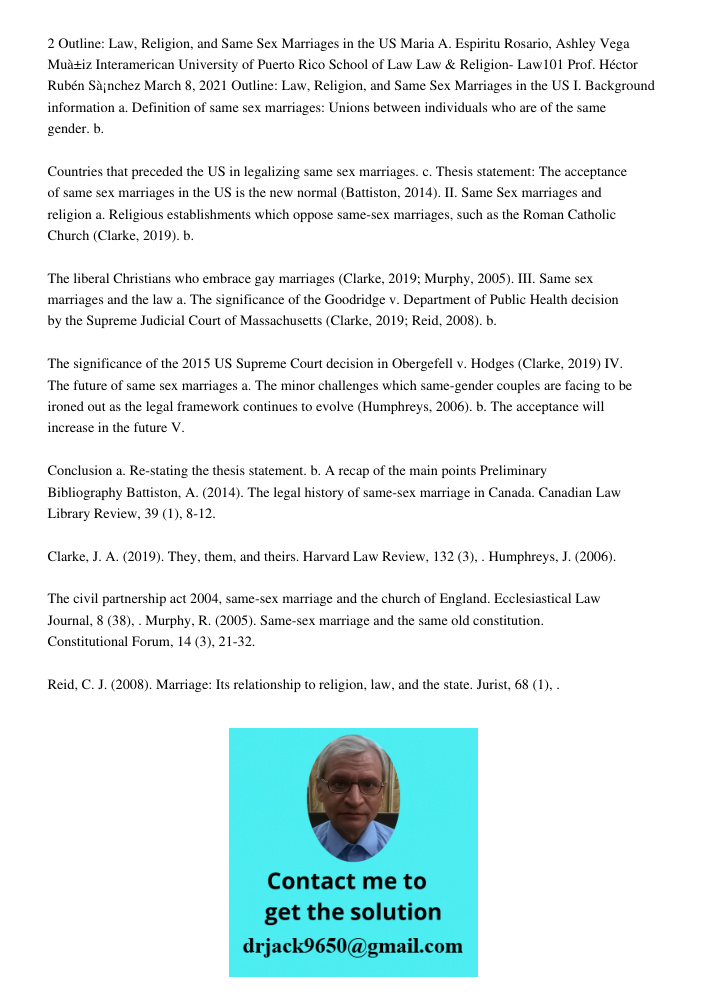 2 Outline: Law, Religion, and Same Sex Marriages in the US Maria A. Espiritu Rosario, Ashley Vega Muà±iz Interamerican University of Puerto Rico School of Law Law & Religion- Law101 Prof. Héctor Rubén Sà¡nchez March 8, 2021 Outline: Law, Religion, and Same Sex Marriages in the US I. Background information a. Definition of same sex marriages: Unions between individuals who are of the same gender. b.

Countries that preceded the US in legalizing same sex marriages. c. Thesis statement: The acceptance of same sex marriages in the US is the new normal (Battiston, 2014). II. Same Sex marriages and religion a. Religious establishments which oppose same-sex marriages, such as the Roman Catholic Church (Clarke, 2019). b.

The liberal Christians who embrace gay marriages (Clarke, 2019; Murphy, 2005). III. Same sex marriages and the law a. The significance of the Goodridge v. Department of Public Health decision by the Supreme Judicial Court of Massachusetts (Clarke, 2019; Reid, 2008). b.

The significance of the 2015 US Supreme Court decision in Obergefell v. Hodges (Clarke, 2019) IV. The future of same sex marriages a. The minor challenges which same-gender couples are facing to be ironed out as the legal framework continues to evolve (Humphreys, 2006). b. The acceptance will increase in the future V.

Conclusion a. Re-stating the thesis statement. b. A recap of the main points Preliminary Bibliography Battiston, A. (2014). The legal history of same-sex marriage in Canada. Canadian Law Library Review, 39 (1), 8-12.

Clarke, J. A. (2019). They, them, and theirs. Harvard Law Review, 132 (3), . Humphreys, J. (2006).

The civil partnership act 2004, same-sex marriage and the church of England. Ecclesiastical Law Journal, 8 (38), . Murphy, R. (2005). Same-sex marriage and the same old constitution. Constitutional Forum, 14 (3), 21-32.

Reid, C. J. (2008). Marriage: Its relationship to religion, law, and the state. Jurist, 68 (1), .

Contact me to get the solution
drjack9650@gmail.com